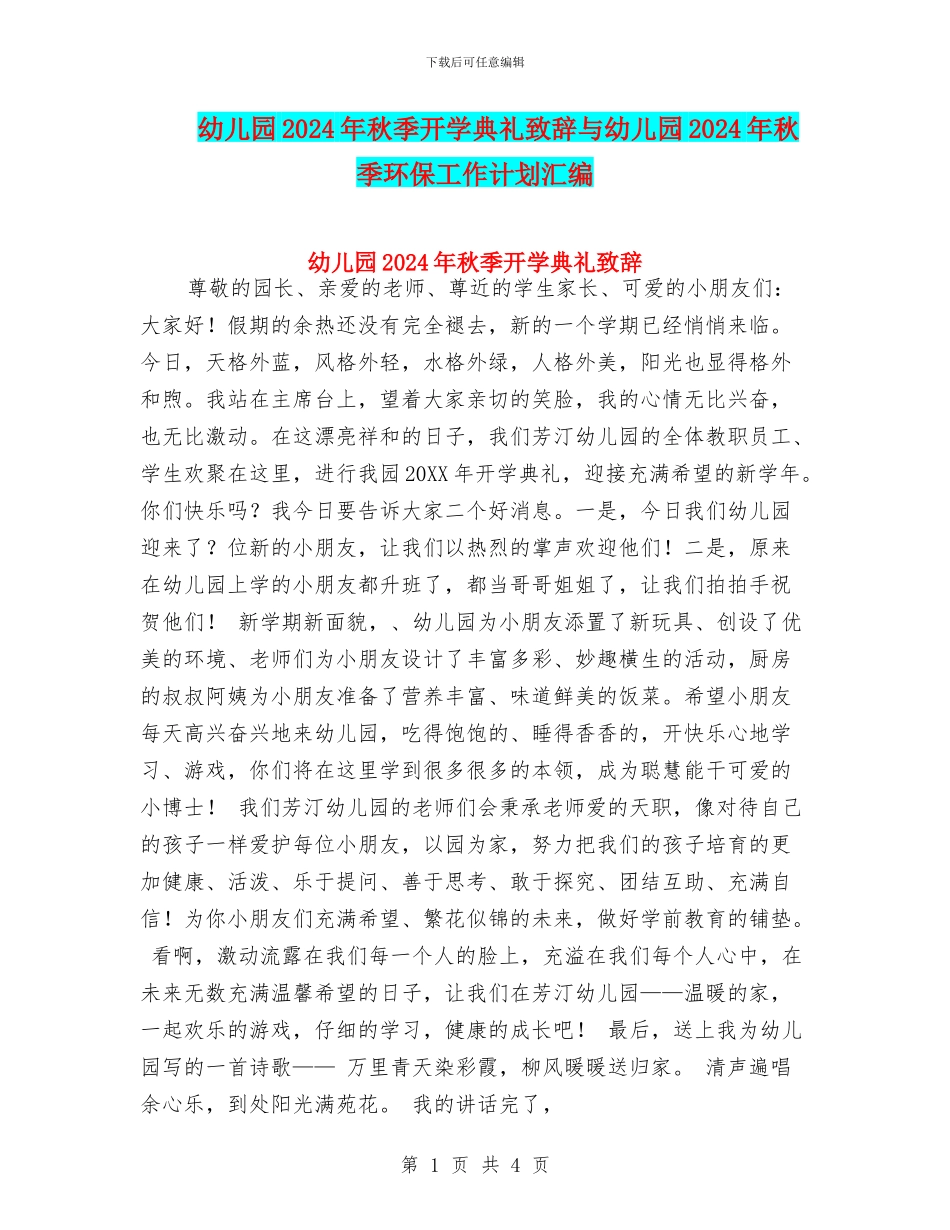 下载后可任意编辑

幼儿园2024年秋季开学典礼致辞与幼儿园2024年秋季环保工作计划汇编

幼儿园2024年秋季开学典礼致辞

尊敬的园长、亲爱的老师、尊近的学生家长、可爱的小朋友们：大家好！假期的余热还没有完全褪去，新的一个学期已经悄悄来临。今日，天格外蓝，风格外轻，水格外绿，人格外美，阳光也显得格外和煦。我站在主席台上，望着大家亲切的笑脸，我的心情无比兴奋，也无比激动。在这漂亮祥和的日子，我们芳汀幼儿园的全体教职员工、学生欢聚在这里，进行我园20XX年开学典礼，迎接充满希望的新学年。你们快乐吗？我今日要告诉大家二个好消息。一是，今日我们幼儿园迎来了？位新的小朋友，让我们以热烈的掌声欢迎他们！二是，原来在幼儿园上学的小朋友都升班了，都当哥哥姐姐了，让我们拍拍手祝贺他们！ 新学期新面貌，、幼儿园为小朋友添置了新玩具、创设了优美的环境、老师们为小朋友设计了丰富多彩、妙趣横生的活动，厨房的叔叔阿姨为小朋友准备了营养丰富、味道鲜美的饭菜。希望小朋友每天高兴奋兴地来幼儿园，吃得饱饱的、睡得香香的，开快乐心地学习、游戏，你们将在这里学到很多很多的本领，成为聪慧能干可爱的小博士！ 我们芳汀幼儿园的老师们会秉承老师爱的天职，像对待自己的孩子一样爱护每位小朋友，以园为家，努力把我们的孩子培育的更加健康、活泼、乐于提问、善于思考、敢于探究、团结互助、充满自信！为你小朋友们充满希望、繁花似锦的未来，做好学前教育的铺垫。 看啊，激动流露在我们每一个人的脸上，充溢在我们每个人心中，在未来无数充满温馨希望的日子，让我们在芳汀幼儿园——温暖的家，一起欢乐的游戏，仔细的学习，健康的成长吧！ 最后，送上我为幼儿园写的一首诗歌—— 万里青天染彩霞，柳风暖暖送归家。 清声遍唱余心乐，到处阳光满苑花。 我的讲话完了，

第 1 页 共 4 页